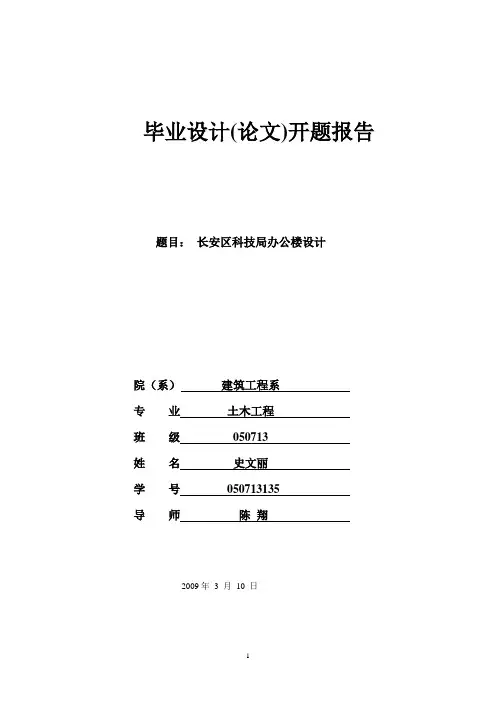 毕业设计(论文)开题报告

题目： 长安区科技局办公楼设计

院（系） 建筑工程系

专 业 土木工程

班 级 050713

姓 名 史文丽

学 号 050713135

导 师 陈 翔

2009 年 3 月 10 日

1